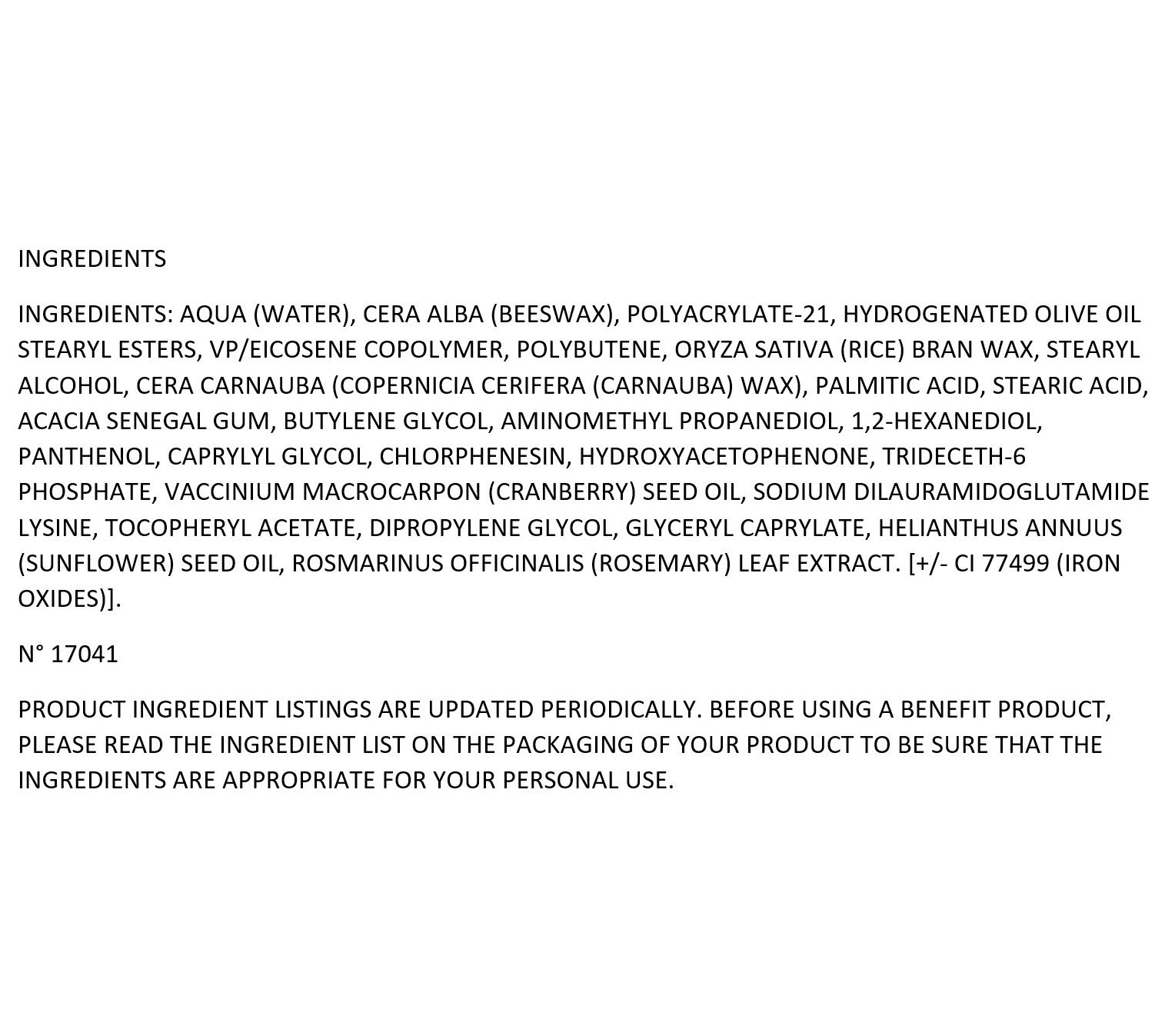 INGREDIENTS

INGREDIENTS: AQUA (WATER), CERA ALBA (BEESWAX), POLYACRYLATE-21, HYDROGENATED OLIVE OIL STEARYL ESTERS, VP/EICOSENE COPOLYMER, POLYBUTENE, ORYZA SATIVA (RICE) BRAN WAX, STEARYL ALCOHOL, CERA CARNAUBA (COPERNICIA CERIFERA (CARNAUBA) WAX), PALMITIC ACID, STEARIC ACID, ACACIA SENEGAL GUM, BUTYLENE GLYCOL, AMINOMETHYL PROPANEDIOL, 1,2-HEXANEDIOL, PANTHENOL, CAPRYLYL GLYCOL, CHLORPHENESIN, HYDROXYACETOPHENONE, TRIDECETH-6 PHOSPHATE, VACCINIUM MACROCARPON (CRANBERRY) SEED OIL, SODIUM DILAURAMIDOGLUTAMIDE LYSINE, TOCOPHERYL ACETATE, DIPROPYLENE GLYCOL, GLYCERYL CAPRYLATE, HELIANTHUS ANNUUS (SUNFLOWER) SEED OIL, ROSMARINUS OFFICINALIS (ROSEMARY) LEAF EXTRACT. [+/- CI 77499 (IRON OXIDES)].

N° 17041

PRODUCT INGREDIENT LISTINGS ARE UPDATED PERIODICALLY. BEFORE USING A BENEFIT PRODUCT, PLEASE READ THE INGREDIENT LIST ON THE PACKAGING OF YOUR PRODUCT TO BE SURE THAT THE INGREDIENTS ARE APPROPRIATE FOR YOUR PERSONAL USE.